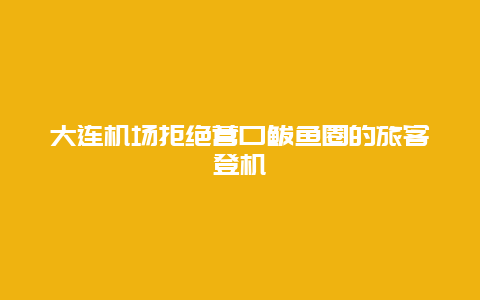 大连机场拒绝营口鲅鱼圈的旅客登机